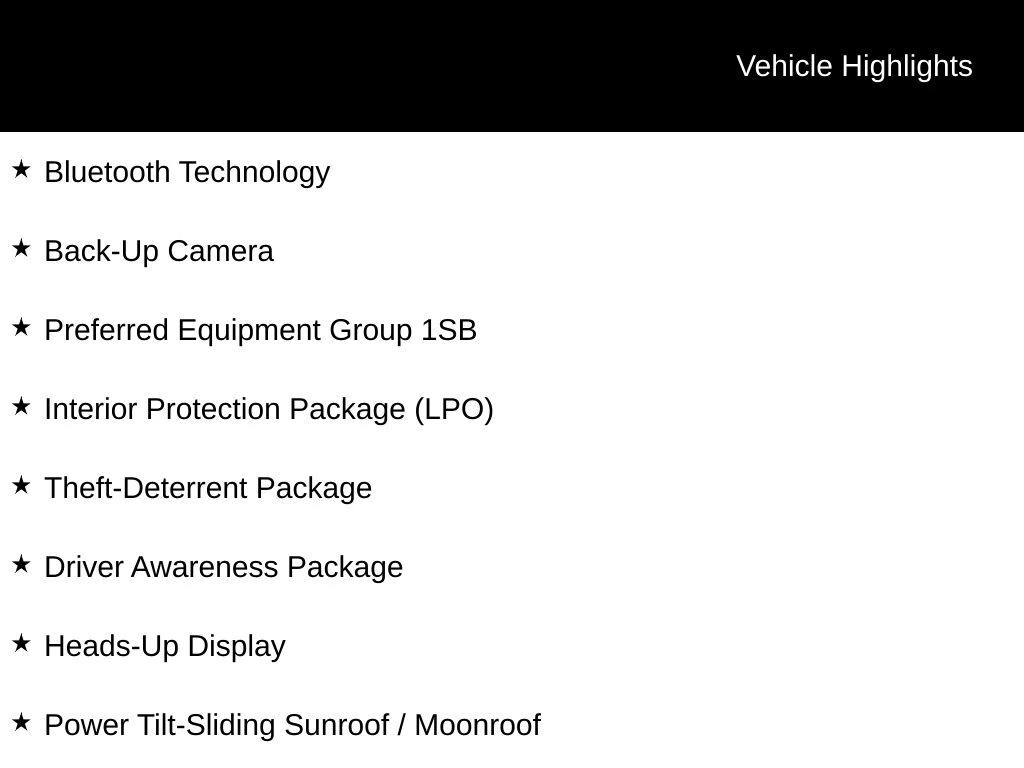 Vehicle Highlights

★ Bluetooth Technology

★ Back-Up Camera

★ Preferred Equipment Group 1SB

★ Interior Protection Package (LPO)

★ Theft-Deterrent Package

★ Driver Awareness Package

★ Heads-Up Display

★ Power Tilt-Sliding Sunroof / Moonroof